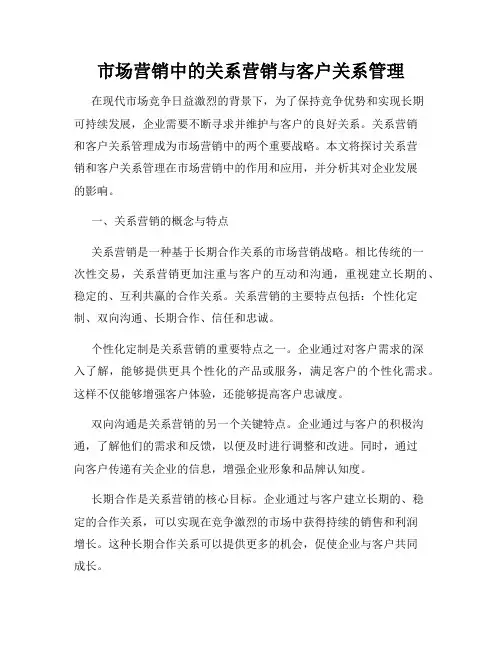 市场营销中的关系营销与客户关系管理

在现代市场竞争日益激烈的背景下，为了保持竞争优势和实现长期可持续发展，企业需要不断寻求并维护与客户的良好关系。关系营销和客户关系管理成为市场营销中的两个重要战略。本文将探讨关系营销和客户关系管理在市场营销中的作用和应用，并分析其对企业发展的影响。

一、关系营销的概念与特点

关系营销是一种基于长期合作关系的市场营销战略。相比传统的一次性交易，关系营销更加注重与客户的互动和沟通，重视建立长期的、稳定的、互利共赢的合作关系。关系营销的主要特点包括：个性化定制、双向沟通、长期合作、信任和忠诚。

个性化定制是关系营销的重要特点之一。企业通过对客户需求的深入了解，能够提供更具个性化的产品或服务，满足客户的个性化需求。这样不仅能够增强客户体验，还能够提高客户忠诚度。

双向沟通是关系营销的另一个关键特点。企业通过与客户的积极沟通，了解他们的需求和反馈，以便及时进行调整和改进。同时，通过向客户传递有关企业的信息，增强企业形象和品牌认知度。

长期合作是关系营销的核心目标。企业通过与客户建立长期的、稳定的合作关系，可以实现在竞争激烈的市场中获得持续的销售和利润增长。这种长期合作关系可以提供更多的机会，促使企业与客户共同成长。